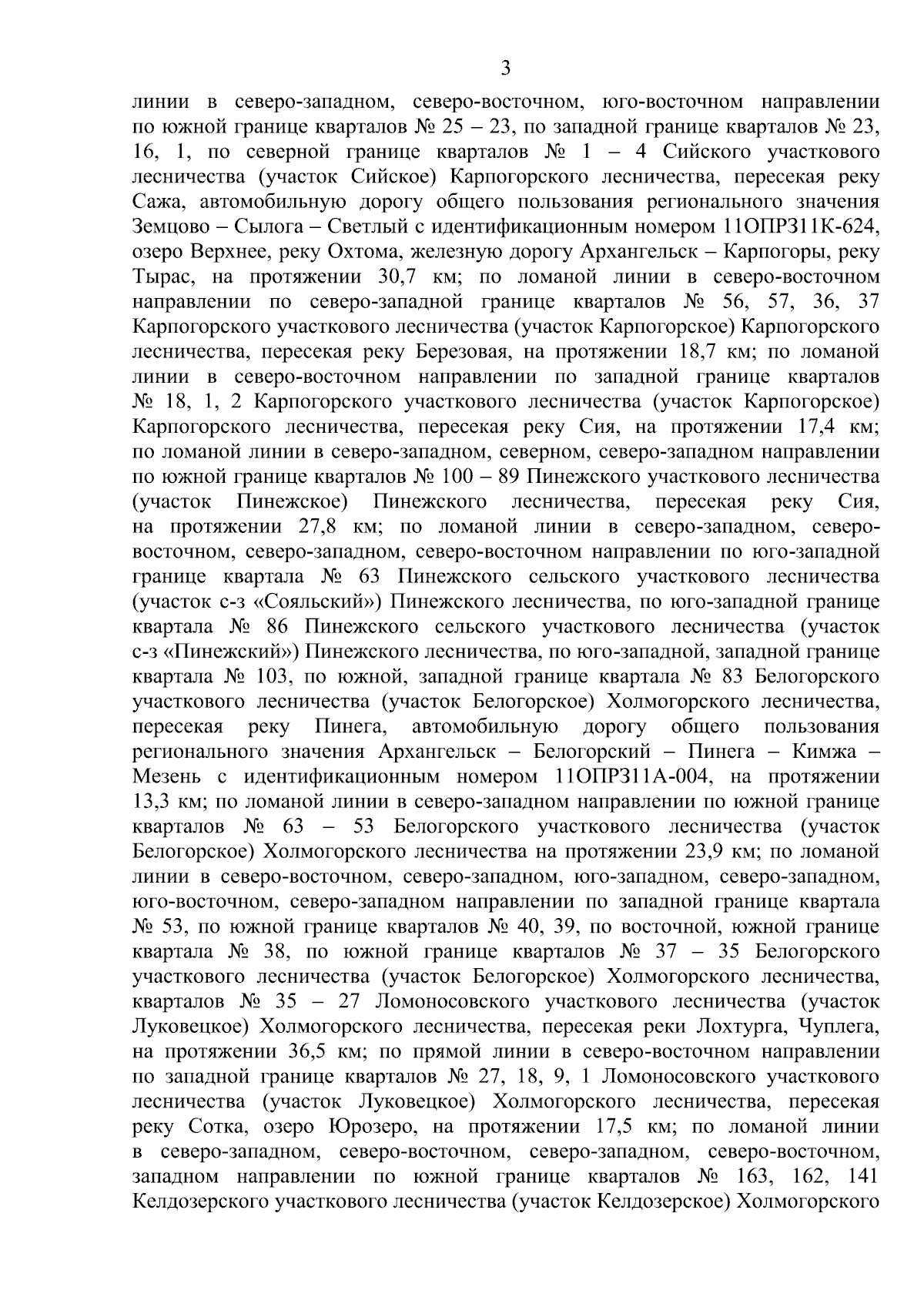 3

линии в северо-западном, северо-восточном, юго-восточном направлении по южной границе кварталов № 25 – 23, по западной границе кварталов № 23, 16, 1, по северной границе кварталов № 1 – 4 Сийского участкового лесничества (участок Сийское) Карпогорского лесничества, пересекая реку Сажа, автомобильную дорогу общего пользования регионального значения Земцово – Сылога – Светлый с идентификационным номером 11ОПРЗ11К-624, озеро Верхнее, реку Охтома, железную дорогу Архангельск – Карпогоры, реку Тырас, на протяжении 30,7 км; по ломаной линии в северо-восточном направлении по северо-западной границе кварталов № 56, 57, 36, 37 Карпогорского участкового лесничества (участок Карпогорское) Карпогорского лесничества, пересекая реку Березовая, на протяжении 18,7 км; по ломаной линии в северо-восточном направлении по западной границе кварталов № 18, 1, 2 Карпогорского участкового лесничества (участок Карпогорское) Карпогорского лесничества, пересекая реку Сия, на протяжении 17,4 км; по ломаной линии в северо-западном, северном, северо-западном направлении по южной границе кварталов № 100 – 89 Пинежского участкового лесничества (участок Пинежское) Пинежского лесничества, пересекая реку Сия, на протяжении 27,8 км; по ломаной линии в северо-западном, северо-восточном, северо-западном, северо-восточном направлении по юго-западной границе квартала № 63 Пинежского сельского участкового лесничества (участок с-з «Сояльский») Пинежского лесничества, по юго-западной границе квартала № 86 Пинежского сельского участкового лесничества (участок с-з «Пинежский») Пинежского лесничества, по юго-западной, западной границе квартала № 103, по южной, западной границе квартала № 83 Белогорского участкового лесничества (участок Белогорское) Холмогорского лесничества, пересекая реку Пинега, автомобильную дорогу общего пользования регионального значения Архангельск – Белогорский – Пинега – Кимжа – Мезень с идентификационным номером 11ОПРЗ11А-004, на протяжении 13,3 км; по ломаной линии в северо-западном направлении по южной границе кварталов № 63 – 53 Белогорского участкового лесничества (участок Белогорское) Холмогорского лесничества на протяжении 23,9 км; по ломаной линии в северо-восточном, северо-западном, юго-западном, северо-западном, юго-восточном, северо-западном направлении по западной границе квартала № 53, по южной границе кварталов № 40, 39, по восточной, южной границе квартала № 38, по южной границе кварталов № 37 – 35 Белогорского участкового лесничества (участок Белогорское) Холмогорского лесничества, кварталов № 35 – 27 Ломоносовского участкового лесничества (участок Луковецкое) Холмогорского лесничества, пересекая реки Лохтурга, Чуплега, на протяжении 36,5 км; по прямой линии в северо-восточном направлении по западной границе кварталов № 27, 18, 9, 1 Ломоносовского участкового лесничества (участок Луковецкое) Холмогорского лесничества, пересекая реку Сотка, озеро Юрозеро, на протяжении 17,5 км; по ломаной линии в северо-западном, северо-восточном, северо-западном, северо-восточном, западном направлении по южной границе кварталов № 163, 162, 141 Келдозерского участкового лесничества (участок Келдозерское) Холмогорского